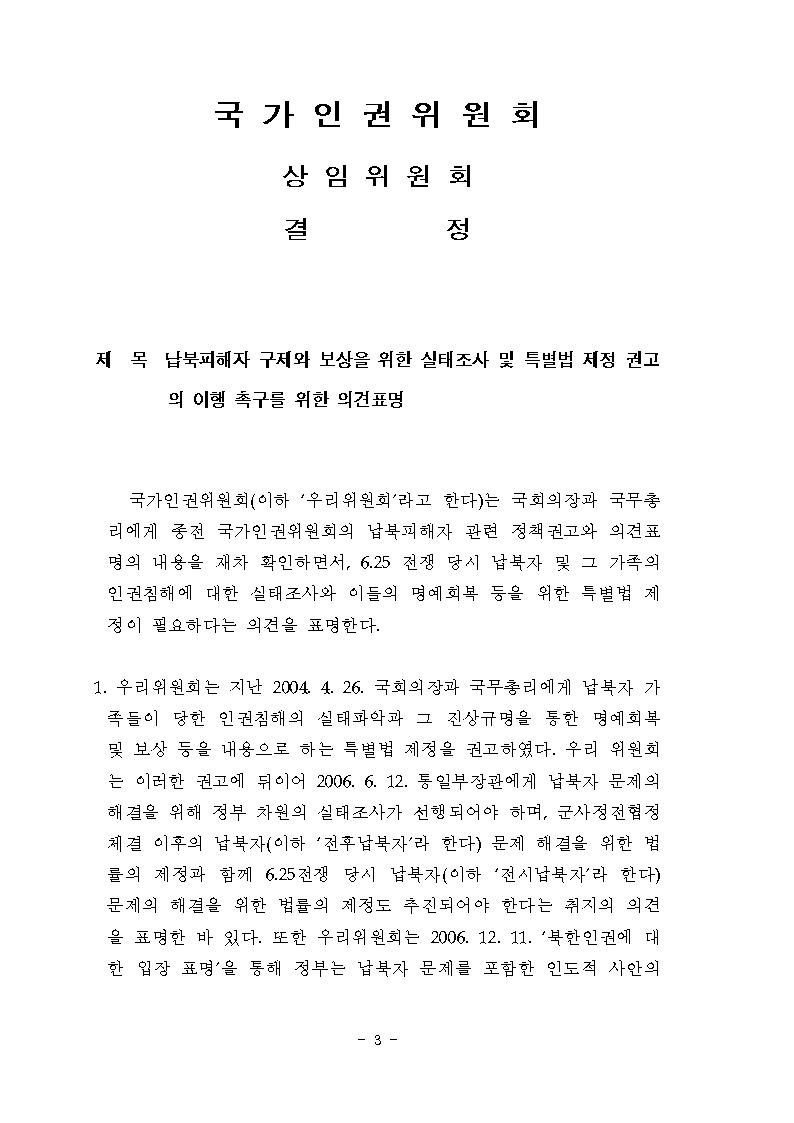 국 가 인 권 위 원 회

상 임 위 원 회

결 정

제 목 납북피해자 구제와 보상을 위한 실태조사 및 특별법 제정 권고의 이행 촉구를 위한 의견표명

국가인권위원회(이하 '우리위원회'라고 한다)는 국회의장과 국무총리에게 종전 국가인권위원회의 납북피해자 관련 정책권고와 의견표명의 내용을 재차 확인하면서, 6.25 전쟁 당시 납북자 및 그 가족의 인권침해에 대한 실태조사와 이들의 명예회복 등을 위한 특별법 제정이 필요하다는 의견을 표명한다.

1. 우리위원회는 지난 2004. 4. 26. 국회의장과 국무총리에게 납북자 가족들이 당한 인권침해의 실태파악과 그 진상규명을 통한 명예회복 및 보상 등을 내용으로 하는 특별법 제정을 권고하였다. 우리 위원회는 이러한 권고에 뒤이어 2006. 6. 12. 통일부장관에게 납북자 문제의 해결을 위해 정부 차원의 실태조사가 선행되어야 하며, 군사정전협정 체결 이후의 납북자(이하 '전후납북자'라 한다) 문제 해결을 위한 법률의 제정과 함께 6.25전쟁 당시 납북자(이하 '전시납북자'라 한다) 문제의 해결을 위한 법률의 제정도 추진되어야 한다는 취지의 의견을 표명한 바 있다. 또한 우리위원회는 2006. 12. 11. '북한인권에 대한 입장 표명'을 통해 정부는 납북자 문제를 포함한 인도적 사안의

- 3 -